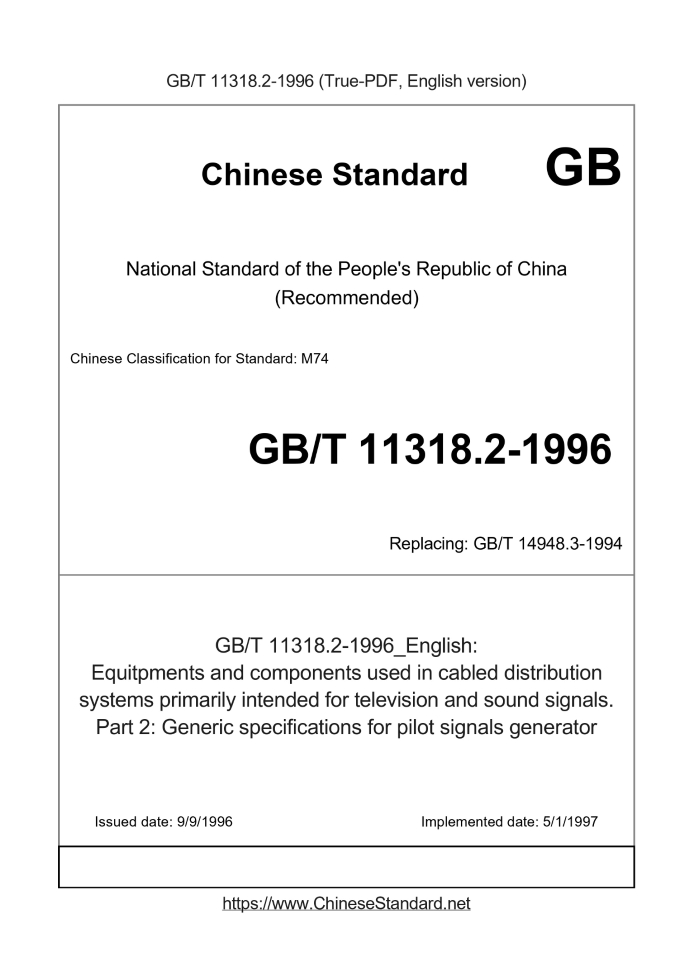 GB/T 11318.2-1996 (True-PDF, English version)

Chinese Standard GB

National Standard of the People's Republic of China (Recommended)

Chinese Classification for Standard: M74

GB/T 11318.2-1996

Replacing: GB/T 14948.3-1994

GB/T 11318.2-1996_English: Equitpments and components used in cabled distribution systems primarily intended for television and sound signals. Part 2: Generic specifications for pilot signals generator

Issued date: 9/9/1996

Implemented date: 5/1/1997

https://www.ChineseStandard.net